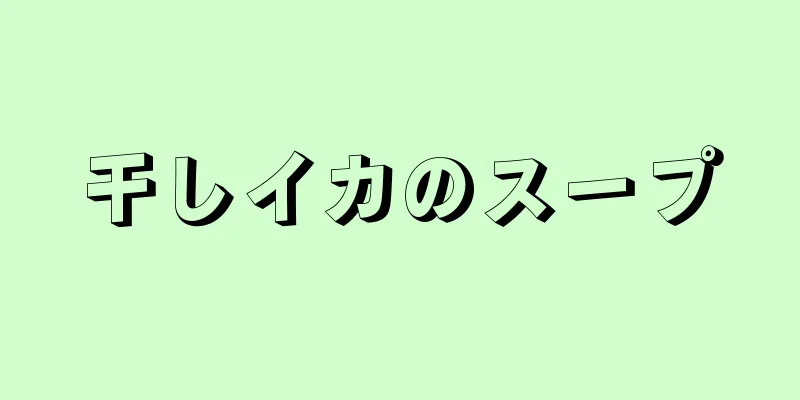 干しイカのスープ